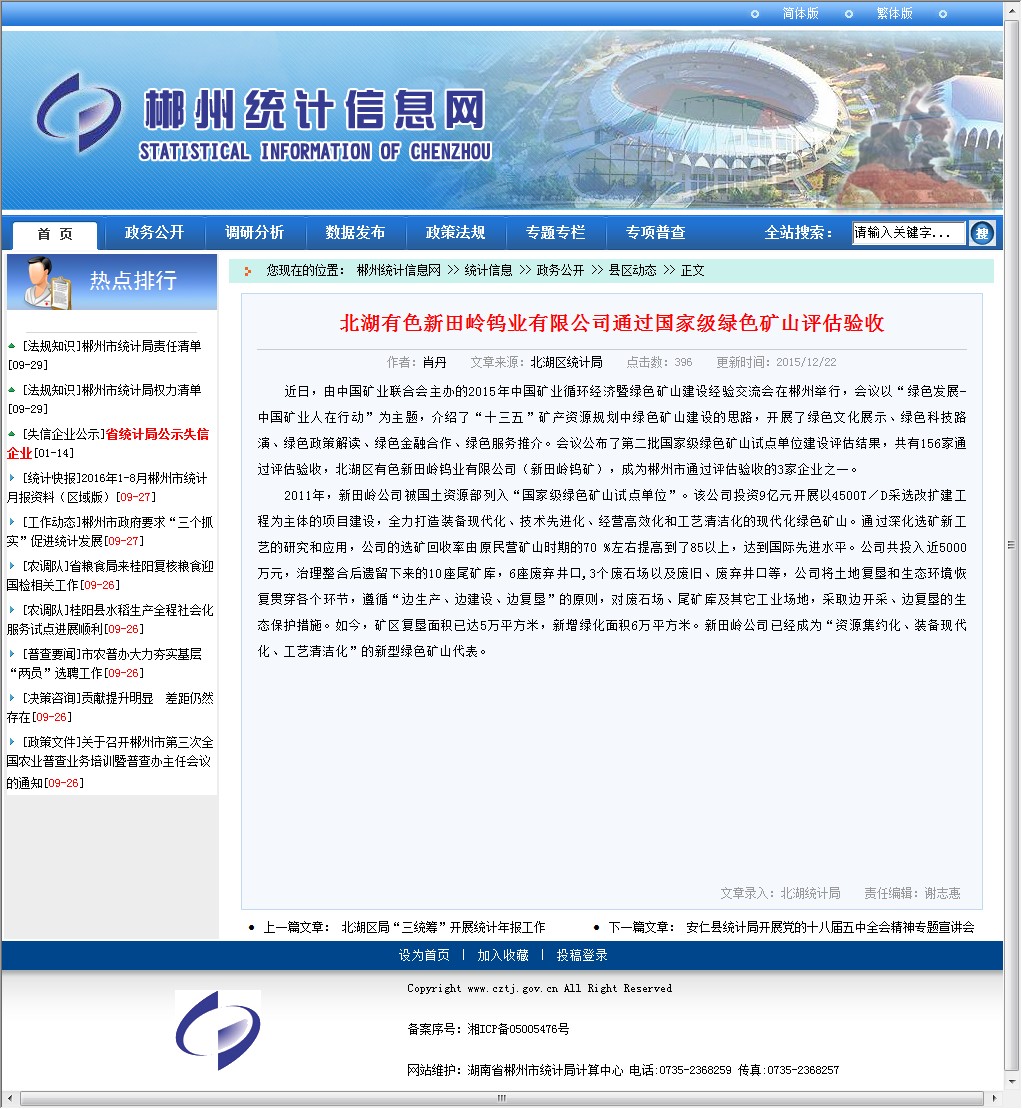 简体版 繁体版

郴州统计信息网
STATISTICAL INFORMATION OF CHENZHOU

首 页 政务公开 调研分析 数据发布 政策法规 专题专栏 专项普查 全站搜索： 请输入关键字... 搜

热点排行

[法规知识]郴州市统计局责任清单[09-29]
[法规知识]郴州市统计局权力清单[09-29]
[失信企业公示]省统计局公示失信企业[01-14]
[统计快报]2016年1-8月郴州市统计月报资料（区域版）[09-27]
[工作动态]郴州市政府要求“三个抓实”促进统计发展[09-27]
[农调队]省粮食局来桂阳复核粮食迎国检相关工作[09-26]
[农调队]桂阳县水稻生产全程社会化服务试点进展顺利[09-26]
[普查要闻]市农普办大力夯实基层“两员”选聘工作[09-26]
[决策咨询]贡献提升明显 差距仍然存在[09-26]
[政策文件]关于召开郴州市第三次全国农业普查业务培训暨普查办主任会议的通知[09-26]

您现在的位置： 郴州统计信息网 >> 统计信息 >> 政务公开 >> 县区动态 >> 正文

北湖有色新田岭钨业有限公司通过国家级绿色矿山评估验收

作者：肖丹 文章来源：北湖区统计局 点击数：396 更新时间：2015/12/22

近日，由中国矿业联合会主办的2015年中国矿业循环经济暨绿色矿山建设经验交流会在郴州举行，会议以“绿色发展-中国矿业人在行动”为主题，介绍了“十三五”矿产资源规划中绿色矿山建设的思路，开展了绿色文化展示、绿色科技路演、绿色政策解读、绿色金融合作、绿色服务推介。会议公布了第二批国家级绿色矿山试点单位建设评估结果，共有156家通过评估验收，北湖区有色新田岭钨业有限公司（新田岭钨矿），成为郴州市通过评估验收的3家企业之一。

2011年，新田岭公司被国土资源部列入“国家级绿色矿山试点单位”。该公司投资9亿元开展以4500T／D采选改扩建工程为主体的项目建设，全力打造装备现代化、技术先进化、经营高效化和工艺清洁化的现代化绿色矿山。通过深化选矿新工艺的研究和应用，公司的选矿回收率由原民营矿山时期的70 %左右提高到了85以上，达到国际先进水平。公司共投入近5000万元，治理整合后遗留下来的10座尾矿库，6座废弃井口，3个废石场以及废旧、废弃井口等，公司将土地复垦和生态环境恢复贯穿各个环节，遵循“边生产、边建设、边复垦”的原则，对废石场、尾矿库及其它工业场地，采取边开采、边复垦的生态保护措施。如今，矿区复垦面积已达5万平方米，新增绿化面积6万平方米。新田岭公司已经成为“资源集约化、装备现代化、工艺清洁化”的新型绿色矿山代表。

文章录入：北湖统计局 责任编辑：谢志惠

上一篇文章： 北湖区局“三统筹”开展统计年报工作
下一篇文章： 安仁县统计局开展党的十八届五中全会精神专题宣讲会

设为首页 | 加入收藏 | 投稿登录

Copyright www.cztj.gov.cn All Right Reserved
备案序号：湘ICP备05005476号
网站维护：湖南省郴州市统计局计算中心 电话:0735-2368259 传真:0735-2368257